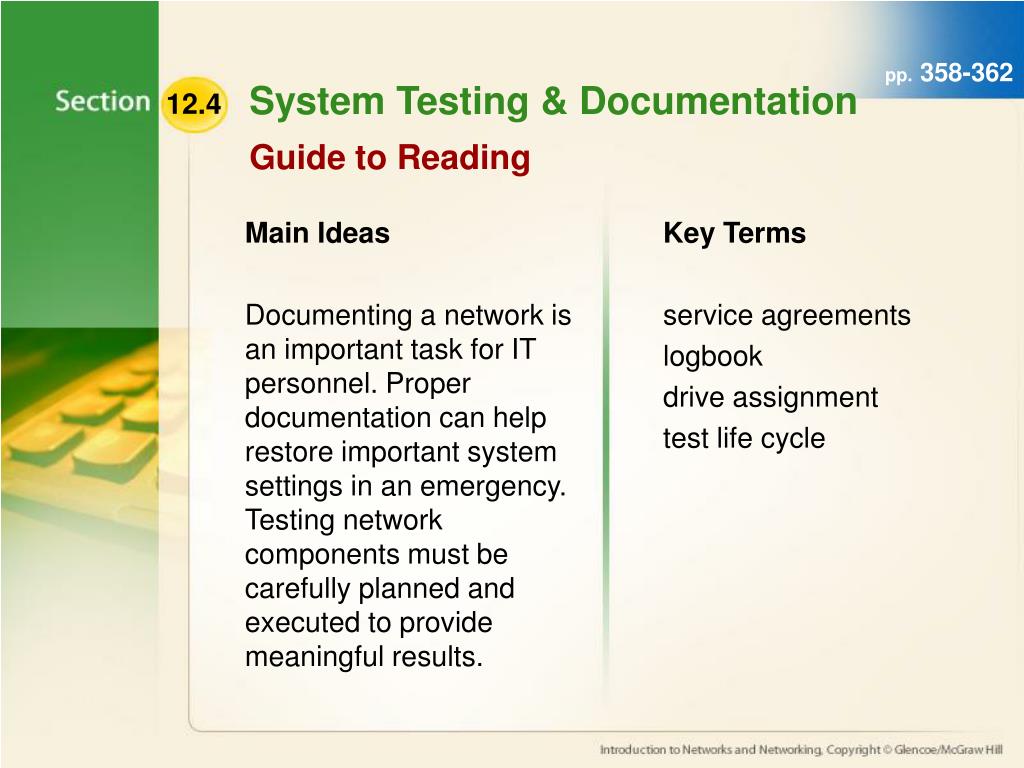 pp. 358-362

Section 12.4 System Testing & Documentation

Guide to Reading

Main Ideas

Documenting a network is an important task for IT personnel. Proper documentation can help restore important system settings in an emergency. Testing network components must be carefully planned and executed to provide meaningful results.

Key Terms

service agreements
logbook
drive assignment
test life cycle

Introduction to Networks and Networking, Copyright © Glencoe/McGraw Hill